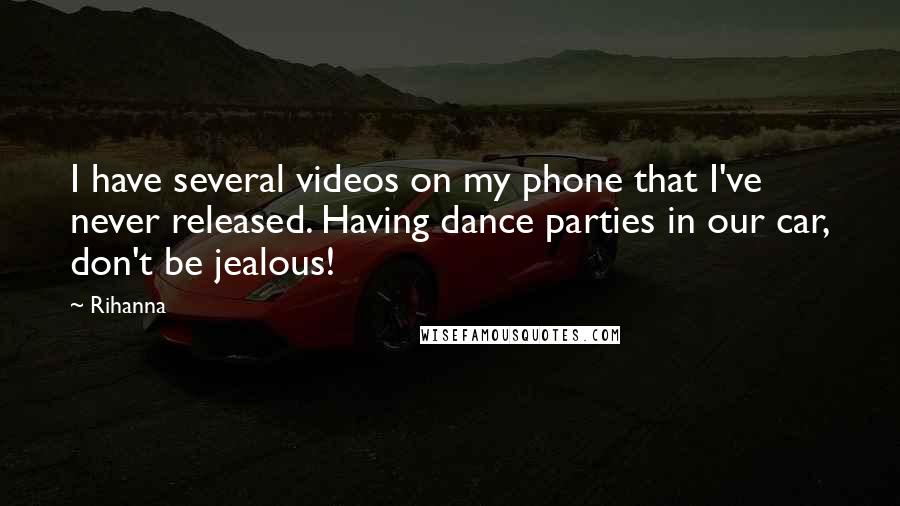 I have several videos on my phone that I've never released. Having dance parties in our car, don't be jealous!

~ Rihanna

WISEFAMOUSQUOTES.COM